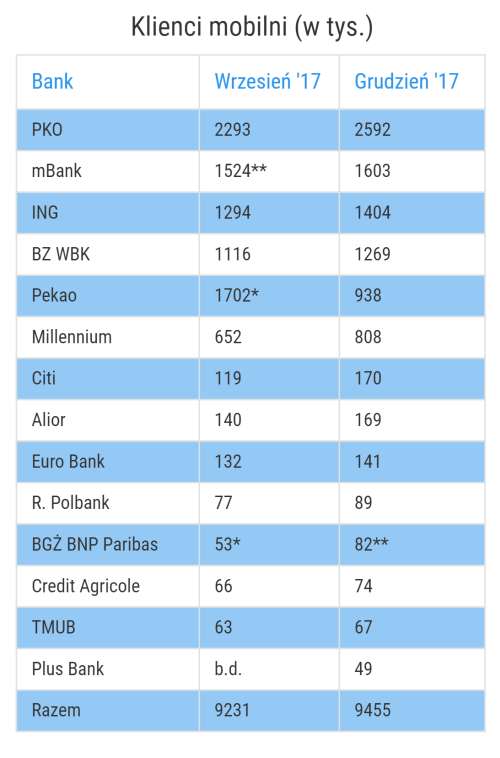 Klienci mobilni (w tys.)

| Bank | Wrzesień '17 | Grudzień '17 |
|---|---|---|
| PKO | 2293 | 2592 |
| mBank | 1524** | 1603 |
| ING | 1294 | 1404 |
| BZ WBK | 1116 | 1269 |
| Pekao | 1702* | 938 |
| Millennium | 652 | 808 |
| Citi | 119 | 170 |
| Alior | 140 | 169 |
| Euro Bank | 132 | 141 |
| R. Polbank | 77 | 89 |
| BGŻ BNP Paribas | 53* | 82** |
| Credit Agricole | 66 | 74 |
| TMUB | 63 | 67 |
| Plus Bank | b.d. | 49 |
| Razem | 9231 | 9455 |